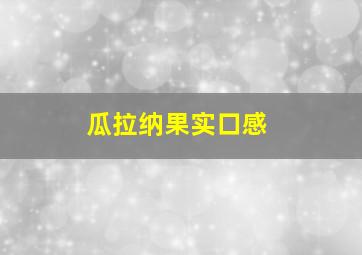 瓜拉纳果实口感